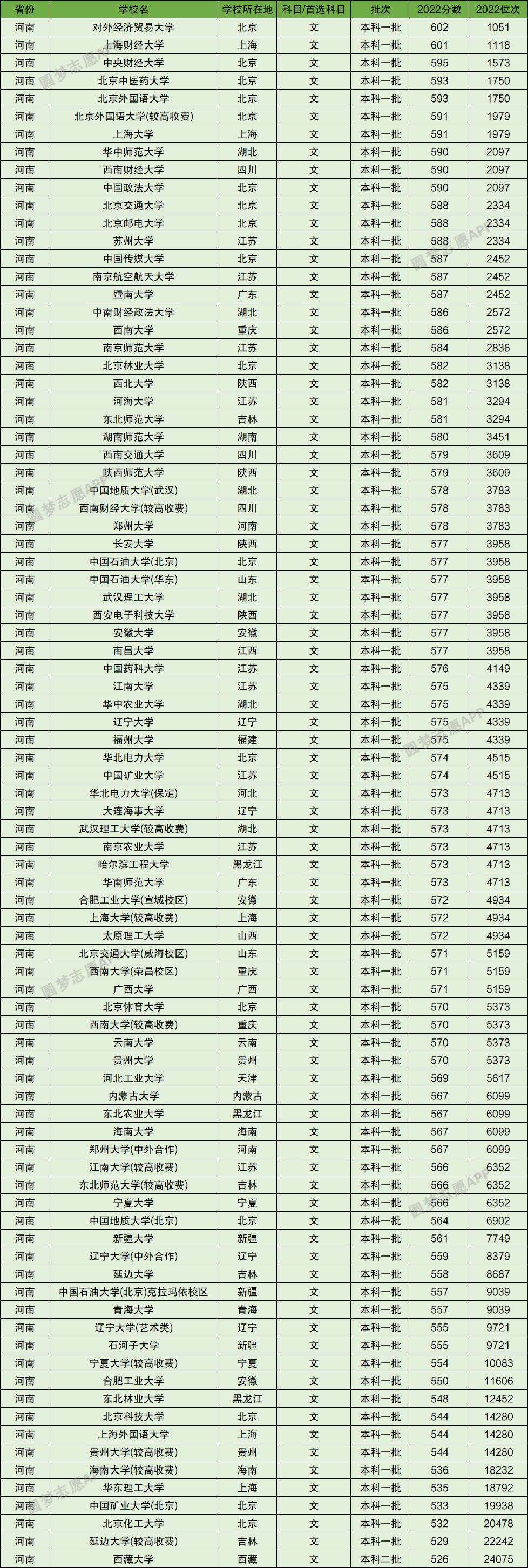 | 省份 | 学校名 | 学校所在地 | 科目/首选科目 | 批次 | 2022分数 | 2022位次 |
|---|---|---|---|---|---|---|
| 河南 | 对外经济贸易大学 | 北京 | 文 | 本科一批 | 602 | 1051 |
| 河南 | 上海财经大学 | 上海 | 文 | 本科一批 | 601 | 1118 |
| 河南 | 中央财经大学 | 北京 | 文 | 本科一批 | 595 | 1573 |
| 河南 | 北京中医药大学 | 北京 | 文 | 本科一批 | 593 | 1750 |
| 河南 | 北京外国语大学 | 北京 | 文 | 本科一批 | 593 | 1750 |
| 河南 | 北京外国语大学(较高收费) | 北京 | 文 | 本科一批 | 591 | 1979 |
| 河南 | 上海大学 | 上海 | 文 | 本科一批 | 591 | 1979 |
| 河南 | 华中师范大学 | 湖北 | 文 | 本科一批 | 590 | 2097 |
| 河南 | 西南财经大学 | 四川 | 文 | 本科一批 | 590 | 2097 |
| 河南 | 中国政法大学 | 北京 | 文 | 本科一批 | 590 | 2097 |
| 河南 | 北京交通大学 | 北京 | 文 | 本科一批 | 588 | 2334 |
| 河南 | 北京邮电大学 | 北京 | 文 | 本科一批 | 588 | 2334 |
| 河南 | 苏州大学 | 江苏 | 文 | 本科一批 | 588 | 2334 |
| 河南 | 中国传媒大学 | 北京 | 文 | 本科一批 | 587 | 2452 |
| 河南 | 南京航空航天大学 | 江苏 | 文 | 本科一批 | 587 | 2452 |
| 河南 | 暨南大学 | 广东 | 文 | 本科一批 | 587 | 2452 |
| 河南 | 中南财经政法大学 | 湖北 | 文 | 本科一批 | 586 | 2572 |
| 河南 | 西南大学 | 重庆 | 文 | 本科一批 | 586 | 2572 |
| 河南 | 南京师范大学 | 江苏 | 文 | 本科一批 | 584 | 2836 |
| 河南 | 北京林业大学 | 北京 | 文 | 本科一批 | 582 | 3138 |
| 河南 | 西北大学 | 陕西 | 文 | 本科一批 | 582 | 3138 |
| 河南 | 河海大学 | 江苏 | 文 | 本科一批 | 581 | 3294 |
| 河南 | 东北师范大学 | 吉林 | 文 | 本科一批 | 581 | 3294 |
| 河南 | 湖南师范大学 | 湖南 | 文 | 本科一批 | 580 | 3451 |
| 河南 | 西南交通大学 | 四川 | 文 | 本科一批 | 579 | 3609 |
| 河南 | 陕西师范大学 | 陕西 | 文 | 本科一批 | 579 | 3609 |
| 河南 | 中国地质大学(武汉) | 湖北 | 文 | 本科一批 | 578 | 3783 |
| 河南 | 西南财经大学(较高收费) | 四川 | 文 | 本科一批 | 578 | 3783 |
| 河南 | 郑州大学 | 河南 | 文 | 本科一批 | 578 | 3783 |
| 河南 | 长安大学 | 陕西 | 文 | 本科一批 | 577 | 3958 |
| 河南 | 中国石油大学(北京) | 北京 | 文 | 本科一批 | 577 | 3958 |
| 河南 | 中国石油大学(华东) | 山东 | 文 | 本科一批 | 577 | 3958 |
| 河南 | 武汉理工大学 | 湖北 | 文 | 本科一批 | 577 | 3958 |
| 河南 | 西安电子科技大学 | 陕西 | 文 | 本科一批 | 577 | 3958 |
| 河南 | 安徽大学 | 安徽 | 文 | 本科一批 | 577 | 3958 |
| 河南 | 南昌大学 | 江西 | 文 | 本科一批 | 577 | 3958 |
| 河南 | 中国药科大学 | 江苏 | 文 | 本科一批 | 576 | 4149 |
| 河南 | 江南大学 | 江苏 | 文 | 本科一批 | 575 | 4339 |
| 河南 | 华中农业大学 | 湖北 | 文 | 本科一批 | 575 | 4339 |
| 河南 | 辽宁大学 | 辽宁 | 文 | 本科一批 | 575 | 4339 |
| 河南 | 福州大学 | 福建 | 文 | 本科一批 | 575 | 4339 |
| 河南 | 华北电力大学 | 北京 | 文 | 本科一批 | 574 | 4515 |
| 河南 | 中国矿业大学 | 江苏 | 文 | 本科一批 | 574 | 4515 |
| 河南 | 华北电力大学(保定) | 河北 | 文 | 本科一批 | 573 | 4713 |
| 河南 | 大连海事大学 | 辽宁 | 文 | 本科一批 | 573 | 4713 |
| 河南 | 武汉理工大学(较高收费) | 湖北 | 文 | 本科一批 | 573 | 4713 |
| 河南 | 南京农业大学 | 江苏 | 文 | 本科一批 | 573 | 4713 |
| 河南 | 哈尔滨工程大学 | 黑龙江 | 文 | 本科一批 | 573 | 4713 |
| 河南 | 华南师范大学 | 广东 | 文 | 本科一批 | 573 | 4713 |
| 河南 | 合肥工业大学(宣城校区) | 安徽 | 文 | 本科一批 | 572 | 4934 |
| 河南 | 上海大学(较高收费) | 上海 | 文 | 本科一批 | 572 | 4934 |
| 河南 | 太原理工大学 | 山西 | 文 | 本科一批 | 572 | 4934 |
| 河南 | 北京交通大学(威海校区) | 山东 | 文 | 本科一批 | 571 | 5159 |
| 河南 | 西南大学(荣昌校区) | 重庆 | 文 | 本科一批 | 571 | 5159 |
| 河南 | 广西大学 | 广西 | 文 | 本科一批 | 571 | 5159 |
| 河南 | 北京体育大学 | 北京 | 文 | 本科一批 | 570 | 5373 |
| 河南 | 西南大学(较高收费) | 重庆 | 文 | 本科一批 | 570 | 5373 |
| 河南 | 云南大学 | 云南 | 文 | 本科一批 | 570 | 5373 |
| 河南 | 贵州大学 | 贵州 | 文 | 本科一批 | 570 | 5373 |
| 河南 | 河北工业大学 | 天津 | 文 | 本科一批 | 569 | 5617 |
| 河南 | 内蒙古大学 | 内蒙古 | 文 | 本科一批 | 567 | 6099 |
| 河南 | 东北农业大学 | 黑龙江 | 文 | 本科一批 | 567 | 6099 |
| 河南 | 海南大学 | 海南 | 文 | 本科一批 | 567 | 6099 |
| 河南 | 郑州大学(中外合作) | 河南 | 文 | 本科一批 | 567 | 6099 |
| 河南 | 江南大学(较高收费) | 江苏 | 文 | 本科一批 | 566 | 6352 |
| 河南 | 东北师范大学(较高收费) | 吉林 | 文 | 本科一批 | 566 | 6352 |
| 河南 | 宁夏大学 | 宁夏 | 文 | 本科一批 | 566 | 6352 |
| 河南 | 中国地质大学(北京) | 北京 | 文 | 本科一批 | 564 | 6902 |
| 河南 | 新疆大学 | 新疆 | 文 | 本科一批 | 561 | 7749 |
| 河南 | 辽宁大学(中外合作) | 辽宁 | 文 | 本科一批 | 559 | 8379 |
| 河南 | 延边大学 | 吉林 | 文 | 本科一批 | 558 | 8687 |
| 河南 | 中国石油大学(北京)克拉玛依校区 | 新疆 | 文 | 本科一批 | 557 | 9039 |
| 河南 | 青海大学 | 青海 | 文 | 本科一批 | 557 | 9039 |
| 河南 | 辽宁大学(艺术类) | 辽宁 | 文 | 本科一批 | 555 | 9721 |
| 河南 | 石河子大学 | 新疆 | 文 | 本科一批 | 555 | 9721 |
| 河南 | 宁夏大学(较高收费) | 宁夏 | 文 | 本科一批 | 554 | 10083 |
| 河南 | 合肥工业大学 | 安徽 | 文 | 本科一批 | 550 | 11606 |
| 河南 | 东北林业大学 | 黑龙江 | 文 | 本科一批 | 548 | 12452 |
| 河南 | 北京科技大学 | 北京 | 文 | 本科一批 | 544 | 14280 |
| 河南 | 上海外国语大学 | 上海 | 文 | 本科一批 | 544 | 14280 |
| 河南 | 贵州大学(较高收费) | 贵州 | 文 | 本科一批 | 544 | 14280 |
| 河南 | 海南大学(较高收费) | 海南 | 文 | 本科一批 | 536 | 18232 |
| 河南 | 华东理工大学 | 上海 | 文 | 本科一批 | 535 | 18792 |
| 河南 | 中国矿业大学(北京) | 北京 | 文 | 本科一批 | 533 | 19938 |
| 河南 | 北京化工大学 | 北京 | 文 | 本科一批 | 532 | 20478 |
| 河南 | 延边大学(较高收费) | 吉林 | 文 | 本科一批 | 529 | 22242 |
| 河南 | 西藏大学 | 西藏 | 文 | 本科二批 | 526 | 24075 |

圆梦志愿APP